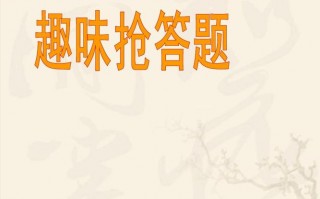 趣味抢答题